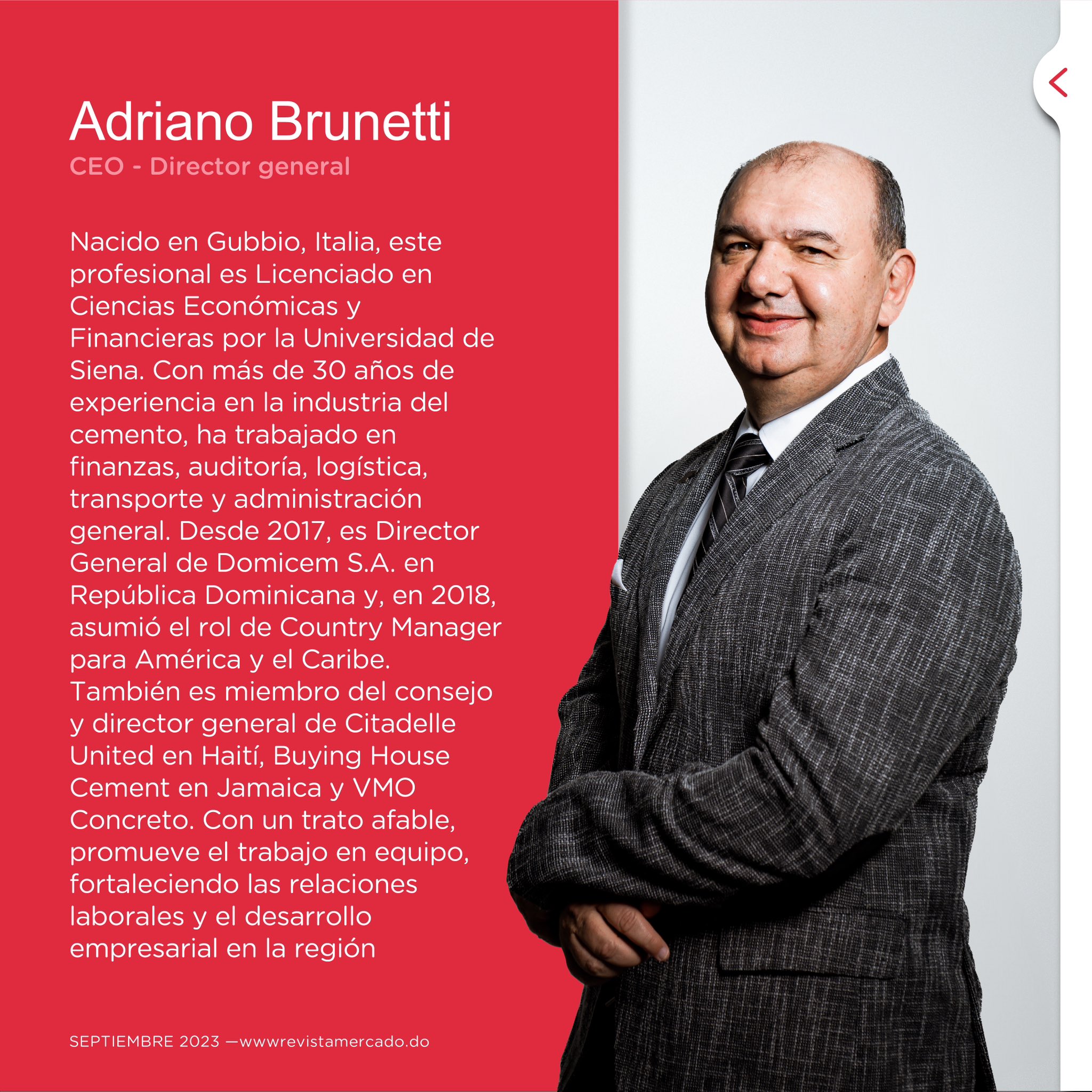 Adriano Brunetti
CEO - Director general

Nacido en Gubbio, Italia, este profesional es Licenciado en Ciencias Económicas y Financieras por la Universidad de Siena. Con más de 30 años de experiencia en la industria del cemento, ha trabajado en finanzas, auditoría, logística, transporte y administración general. Desde 2017, es Director General de Domicem S.A. en República Dominicana y, en 2018, asumió el rol de Country Manager para América y el Caribe. También es miembro del consejo y director general de Citadelle United en Haití, Buying House Cement en Jamaica y VMO Concreto. Con un trato afable, promueve el trabajo en equipo, fortaleciendo las relaciones laborales y el desarrollo empresarial en la región

SEPTIEMBRE 2023 —wwwrevistamercado.do